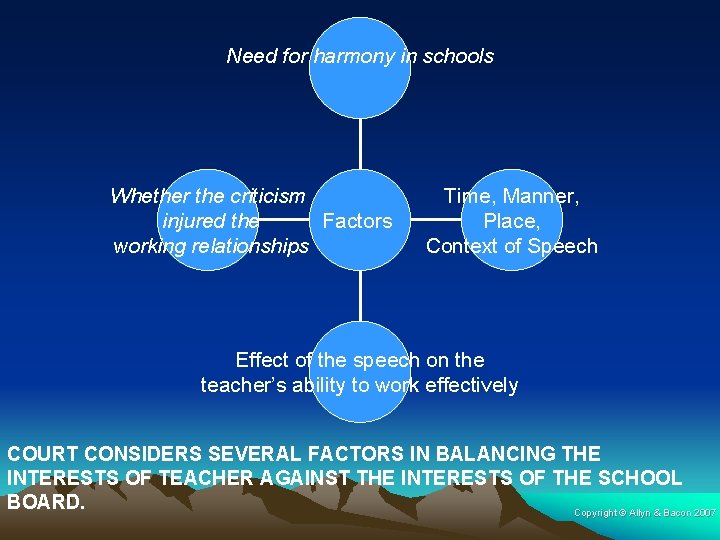 Need for harmony in schools

Whether the criticism injured the working relationships

Factors

Time, Manner, Place, Context of Speech

Effect of the speech on the teacher's ability to work effectively

COURT CONSIDERS SEVERAL FACTORS IN BALANCING THE INTERESTS OF TEACHER AGAINST THE INTERESTS OF THE SCHOOL BOARD.

Copyright © Allyn & Bacon 2007